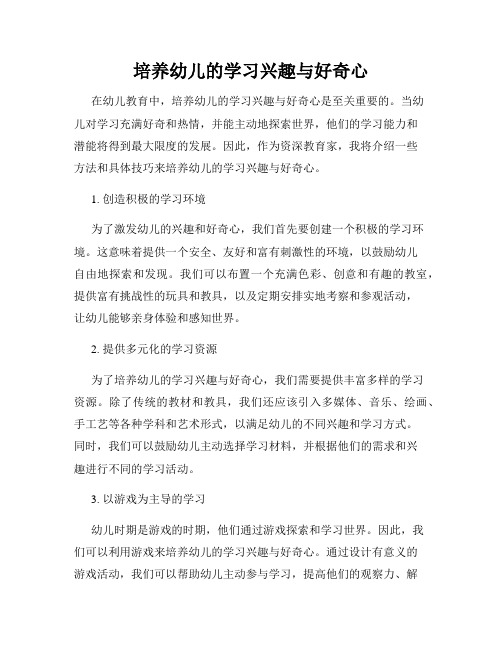 培养幼儿的学习兴趣与好奇心

在幼儿教育中，培养幼儿的学习兴趣与好奇心是至关重要的。当幼儿对学习充满好奇和热情，并能主动地探索世界，他们的学习能力和潜能将得到最大限度的发展。因此，作为资深教育家，我将介绍一些方法和具体技巧来培养幼儿的学习兴趣与好奇心。

1. 创造积极的学习环境

为了激发幼儿的兴趣和好奇心，我们首先要创建一个积极的学习环境。这意味着提供一个安全、友好和富有刺激性的环境，以鼓励幼儿自由地探索和发现。我们可以布置一个充满色彩、创意和有趣的教室，提供富有挑战性的玩具和教具，以及定期安排实地考察和参观活动，让幼儿能够亲身体验和感知世界。

2. 提供多元化的学习资源

为了培养幼儿的学习兴趣与好奇心，我们需要提供丰富多样的学习资源。除了传统的教材和教具，我们还应该引入多媒体、音乐、绘画、手工艺等各种学科和艺术形式，以满足幼儿的不同兴趣和学习方式。同时，我们可以鼓励幼儿主动选择学习材料，并根据他们的需求和兴趣进行不同的学习活动。

3. 以游戏为主导的学习

幼儿时期是游戏的时期，他们通过游戏探索和学习世界。因此，我们可以利用游戏来培养幼儿的学习兴趣与好奇心。通过设计有意义的游戏活动，我们可以帮助幼儿主动参与学习，提高他们的观察力、解